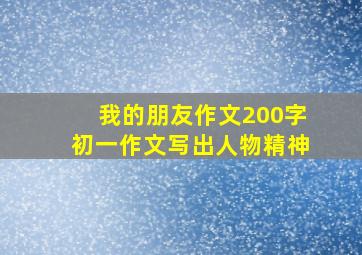 我的朋友作文200字
初一作文写出人物精神